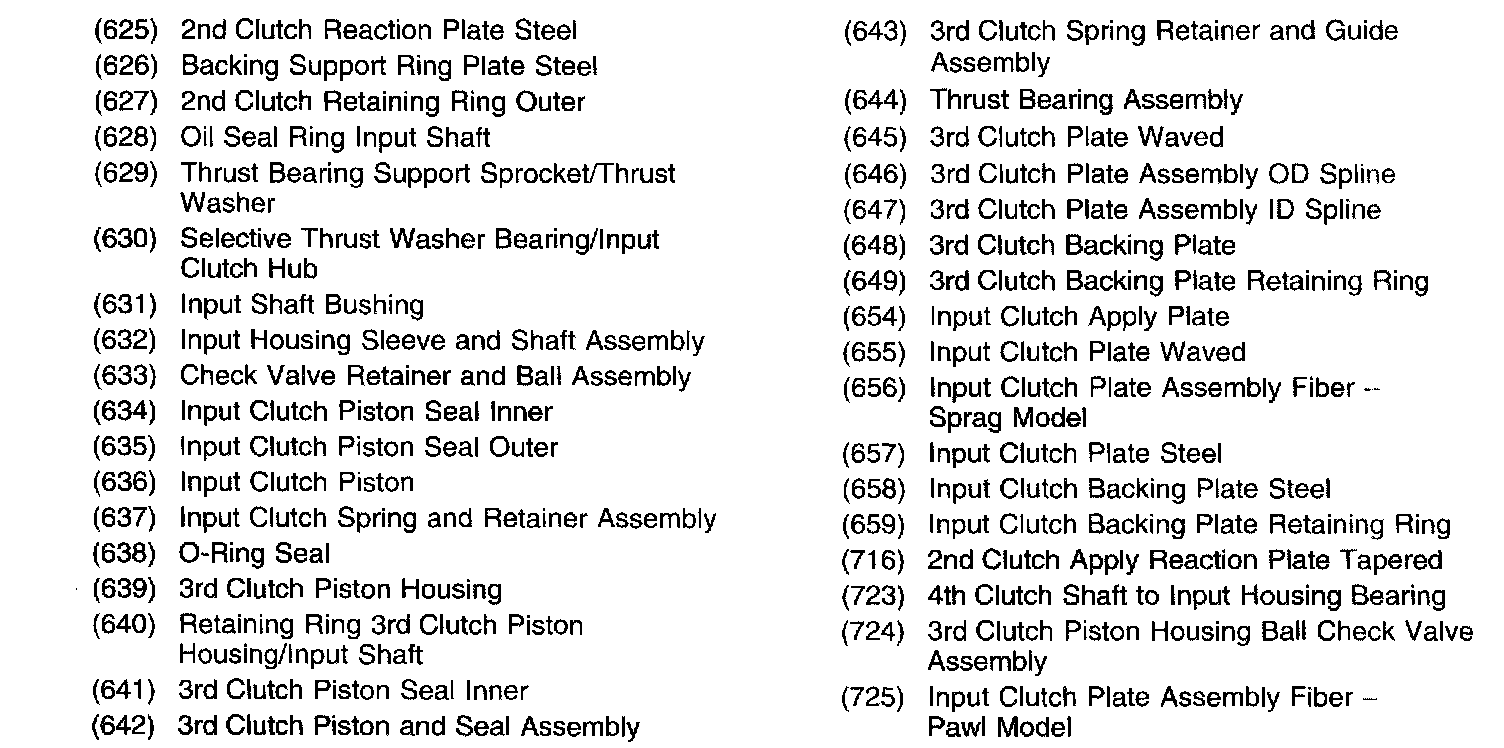 (625) 2nd Clutch Reaction Plate Steel
(626) Backing Support Ring Plate Steel
(627) 2nd Clutch Retaining Ring Outer
(628) Oil Seal Ring Input Shaft
(629) Thrust Bearing Support Sprocket/Thrust Washer
(630) Selective Thrust Washer Bearing/Input Clutch Hub
(631) Input Shaft Bushing
(632) Input Housing Sleeve and Shaft Assembly
(633) Check Valve Retainer and Ball Assembly
(634) Input Clutch Piston Seal Inner
(635) Input Clutch Piston Seal Outer
(636) Input Clutch Piston
(637) Input Clutch Spring and Retainer Assembly
(638) O-Ring Seal
(639) 3rd Clutch Piston Housing
(640) Retaining Ring 3rd Clutch Piston Housing/Input Shaft
(641) 3rd Clutch Piston Seal Inner
(642) 3rd Clutch Piston and Seal Assembly

(643) 3rd Clutch Spring Retainer and Guide Assembly
(644) Thrust Bearing Assembly
(645) 3rd Clutch Plate Waved
(646) 3rd Clutch Plate Assembly OD Spline
(647) 3rd Clutch Plate Assembly ID Spline
(648) 3rd Clutch Backing Plate
(649) 3rd Clutch Backing Plate Retaining Ring
(654) Input Clutch Apply Plate
(655) Input Clutch Plate Waved
(656) Input Clutch Plate Assembly Fiber -- Sprag Model
(657) Input Clutch Plate Steel
(658) Input Clutch Backing Plate Steel
(659) Input Clutch Backing Plate Retaining Ring
(716) 2nd Clutch Apply Reaction Plate Tapered
(723) 4th Clutch Shaft to Input Housing Bearing
(724) 3rd Clutch Piston Housing Ball Check Valve Assembly
(725) Input Clutch Plate Assembly Fiber – Pawl Model